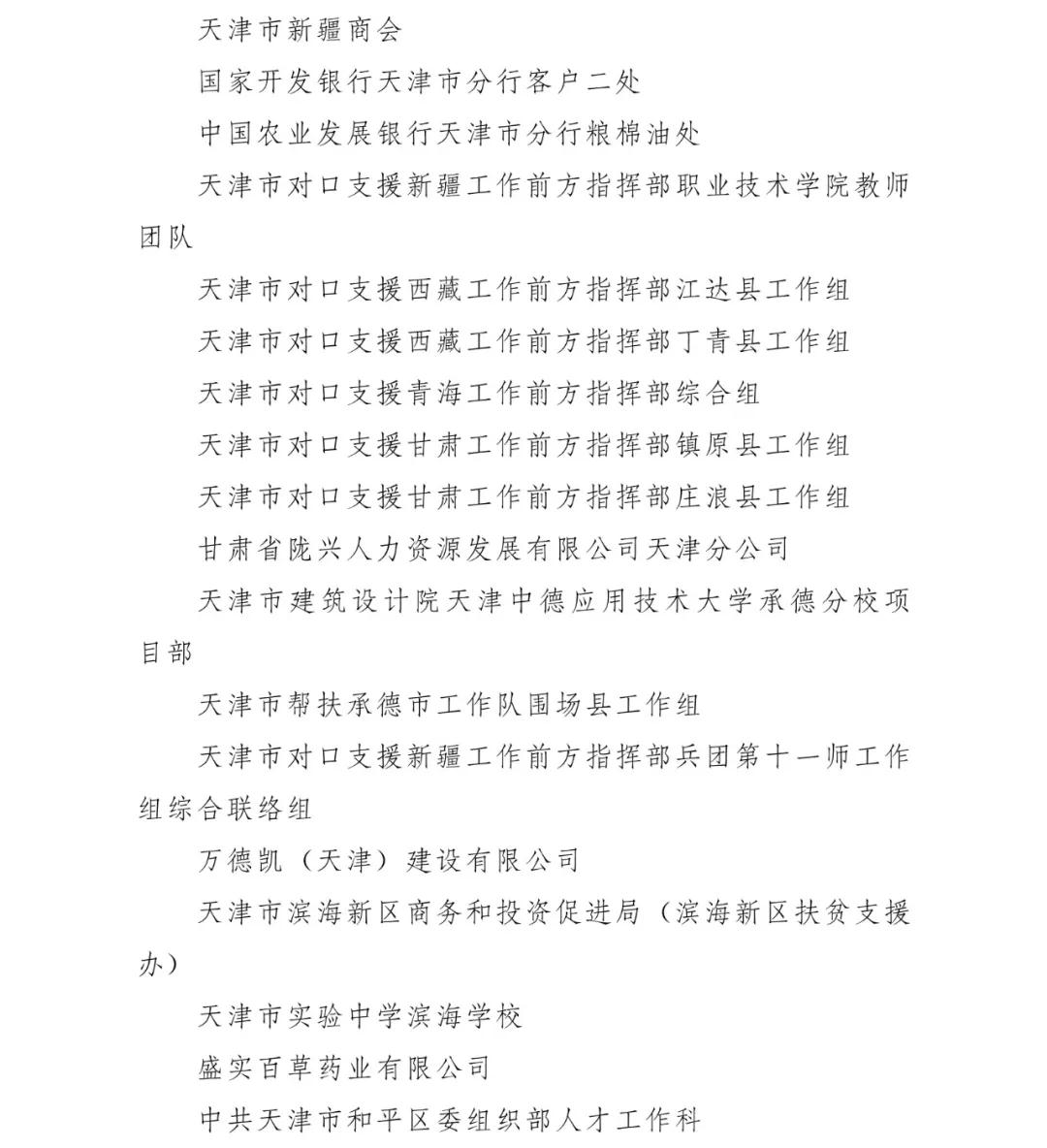 天津市新疆商会

国家开发银行天津市分行客户二处

中国农业发展银行天津市分行粮棉油处

天津市对口支援新疆工作前方指挥部职业技术学院教师团队

天津市对口支援西藏工作前方指挥部江达县工作组

天津市对口支援西藏工作前方指挥部丁青县工作组

天津市对口支援青海工作前方指挥部综合组

天津市对口支援甘肃工作前方指挥部镇原县工作组

天津市对口支援甘肃工作前方指挥部庄浪县工作组

甘肃省陇兴人力资源发展有限公司天津分公司

天津市建筑设计院天津中德应用技术大学承德分校项目部

天津市帮扶承德市工作队围场县工作组

天津市对口支援新疆工作前方指挥部兵团第十一师工作组综合联络组

万德凯（天津）建设有限公司

天津市滨海新区商务和投资促进局（滨海新区扶贫支援办）

天津市实验中学滨海学校

盛实百草药业有限公司

中共天津市和平区委组织部人才工作科